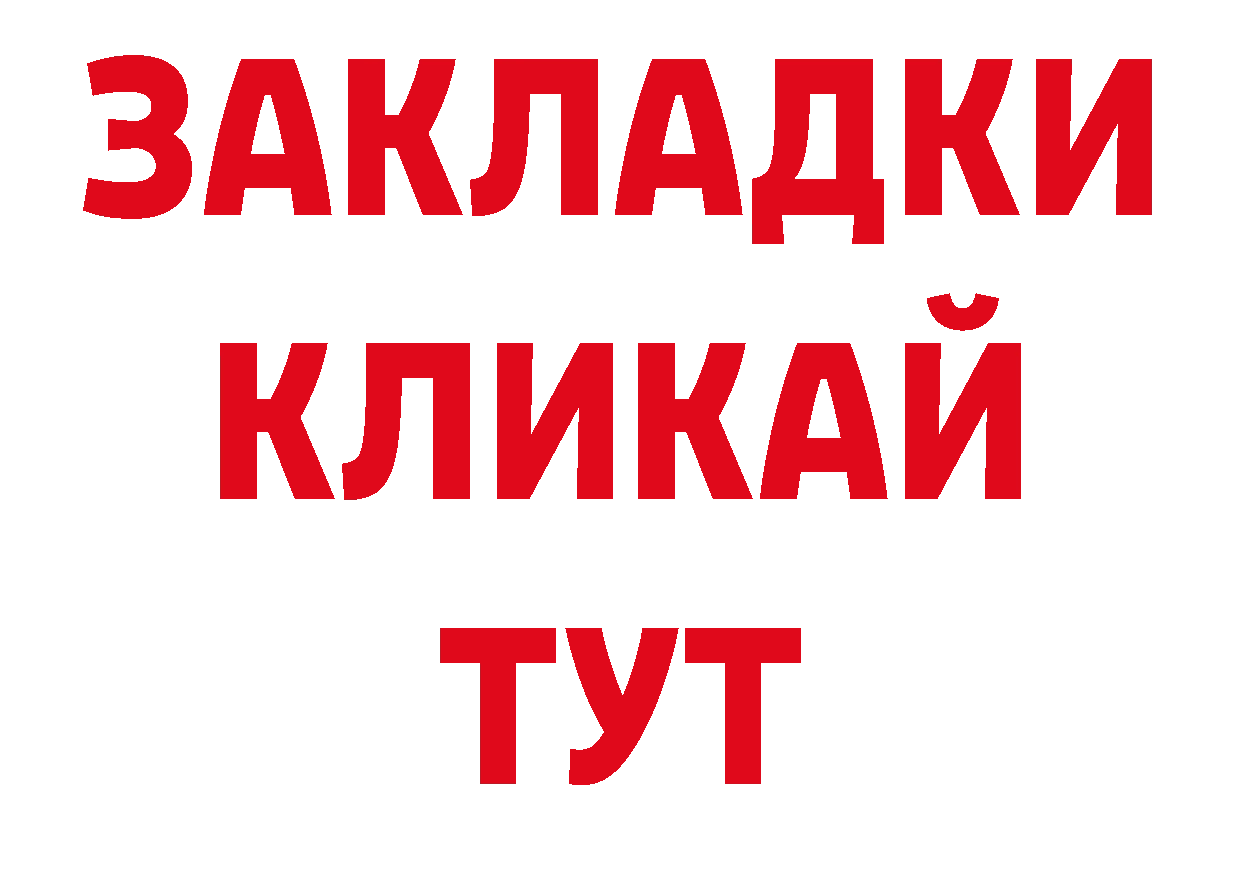 ЗАКЛАДКИ
КЛИКАЙ
ТУТ